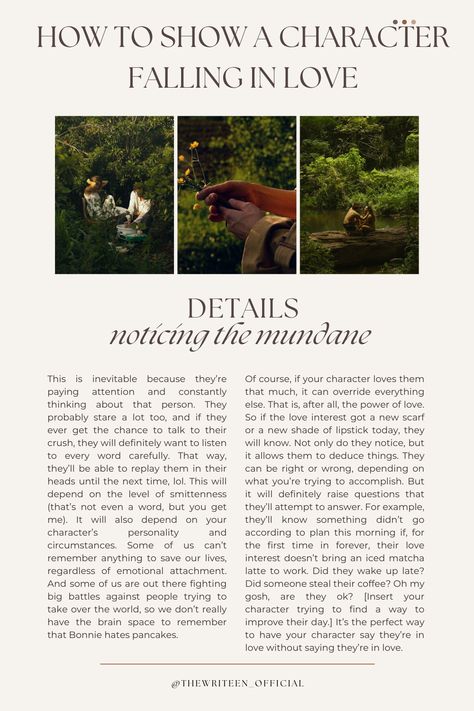 HOW TO SHOW A CHARACTER FALLING IN LOVE

DETAILS
noticing the mundane

This is inevitable because they're paying attention and constantly thinking about that person. They probably stare a lot too, and if they ever get the chance to talk to their crush, they will definitely want to listen to every word carefully. That way, they'll be able to replay them in their heads until the next time, lol. This will depend on the level of smittenness (that's not even a word, but you get me). It will also depend on your character's personality and circumstances. Some of us can't remember anything to save our lives, regardless of emotional attachment. And some of us are out there fighting big battles against people trying to take over the world, so we don't really have the brain space to remember that Bonnie hates pancakes.

Of course, if your character loves them that much, it can override everything else. That is, after all, the power of love. So if the love interest got a new scarf or a new shade of lipstick today, they will know. Not only do they notice, but it allows them to deduce things. They can be right or wrong, depending on what you're trying to accomplish. But it will definitely raise questions that they'll attempt to answer. For example, they'll know something didn't go according to plan this morning if, for the first time in forever, their love interest doesn't bring an iced matcha latte to work. Did they wake up late? Did someone steal their coffee? Oh my gosh, are they ok? [Insert your character trying to find a way to improve their day.] It's the perfect way to have your character say they're in love without saying they're in love.

@THEWRITEEN_OFFICIAL